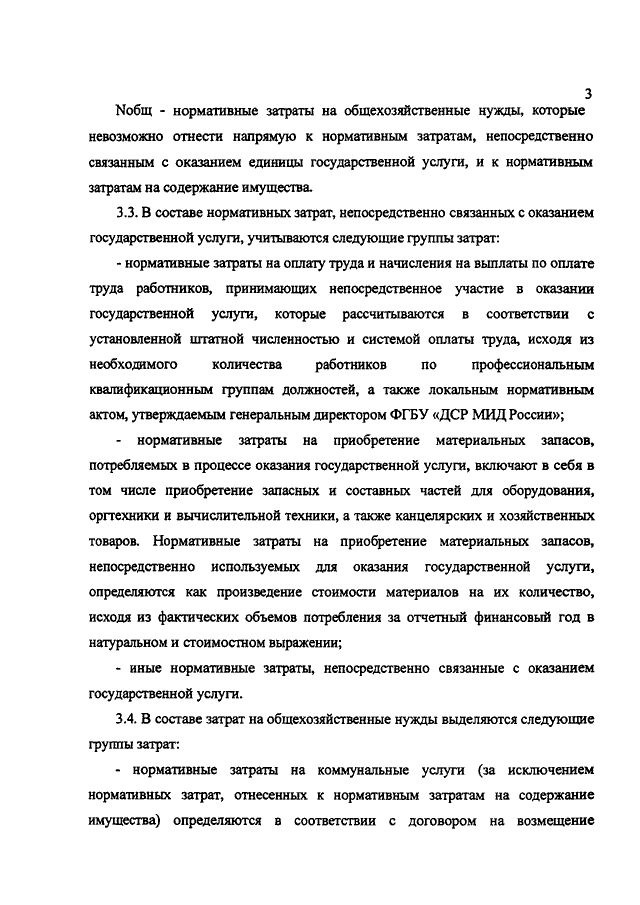 3

Nобщ - нормативные затраты на общехозяйственные нужды, которые невозможно отнести напрямую к нормативным затратам, непосредственно связанным с оказанием единицы государственной услуги, и к нормативным затратам на содержание имущества.

3.3. В составе нормативных затрат, непосредственно связанных с оказанием государственной услуги, учитываются следующие группы затрат:

- нормативные затраты на оплату труда и начисления на выплаты по оплате труда работников, принимающих непосредственное участие в оказании государственной услуги, которые рассчитываются в соответствии с установленной штатной численностью и системой оплаты труда, исходя из необходимого количества работников по профессиональным квалификационным группам должностей, а также локальным нормативным актом, утверждаемым генеральным директором ФГБУ «ДСР МИД России»;

- нормативные затраты на приобретение материальных запасов, потребляемых в процессе оказания государственной услуги, включают в себя в том числе приобретение запасных и составных частей для оборудования, оргтехники и вычислительной техники, а также канцелярских и хозяйственных товаров. Нормативные затраты на приобретение материальных запасов, непосредственно используемых для оказания государственной услуги, определяются как произведение стоимости материалов на их количество, исходя из фактических объемов потребления за отчетный финансовый год в натуральном и стоимостном выражении;

- иные нормативные затраты, непосредственно связанные с оказанием государственной услуги.

3.4. В составе затрат на общехозяйственные нужды выделяются следующие группы затрат:

- нормативные затраты на коммунальные услуги (за исключением нормативных затрат, отнесенных к нормативным затратам на содержание имущества) определяются в соответствии с договором на возмещение